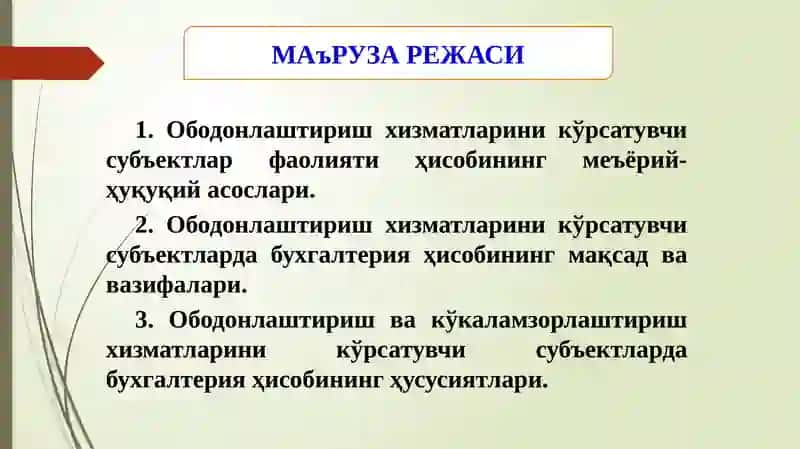 МАъРУЗА РЕЖАСИ

1. Ободонлаштириш хизматларини кўрсатувчи субъектлар фаолияти ҳисобининг меъёрий-ҳуқуқий асослари.

2. Ободонлаштириш хизматларини кўрсатувчи субъектларда бухгалтерия ҳисобининг мақсад ва вазифалари.

3. Ободонлаштириш ва кўкаламзорлаштириш хизматларини кўрсатувчи субъектларда бухгалтерия ҳисобининг ҳусусиятлари.